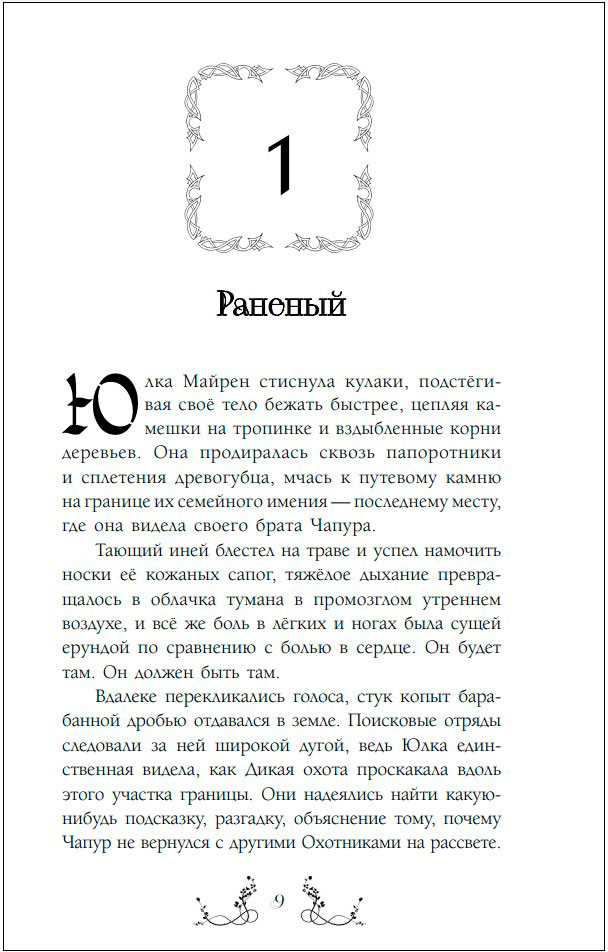 1

Раненый

Юлка Майрен стиснула кулаки, подстёгивая своё тело бежать быстрее, цепляя камешки на тропинке и вздыбленные корни деревьев. Она продиралась сквозь папоротники и сплетения древогубца, мчась к путевому камню на границе их семейного имения — последнему месту, где она видела своего брата Чапура.

Тающий иней блестел на траве и успел намочить носки её кожаных сапог, тяжёлое дыхание превращалось в облачка тумана в промозглом утреннем воздухе, и всё же боль в лёгких и ногах была сущей ерундой по сравнению с болью в сердце. Он будет там. Он должен быть там.

Вдалеке перекликались голоса, стук копыт барабанной дробью отдавался в земле. Поисковые отряды следовали за ней широкой дугой, ведь Юлка единственная видела, как Дикая охота проскакала вдоль этого участка границы. Они надеялись найти какую-нибудь подсказку, разгадку, объяснение тому, почему Чапур не вернулся с другими Охотниками на рассвете.

9